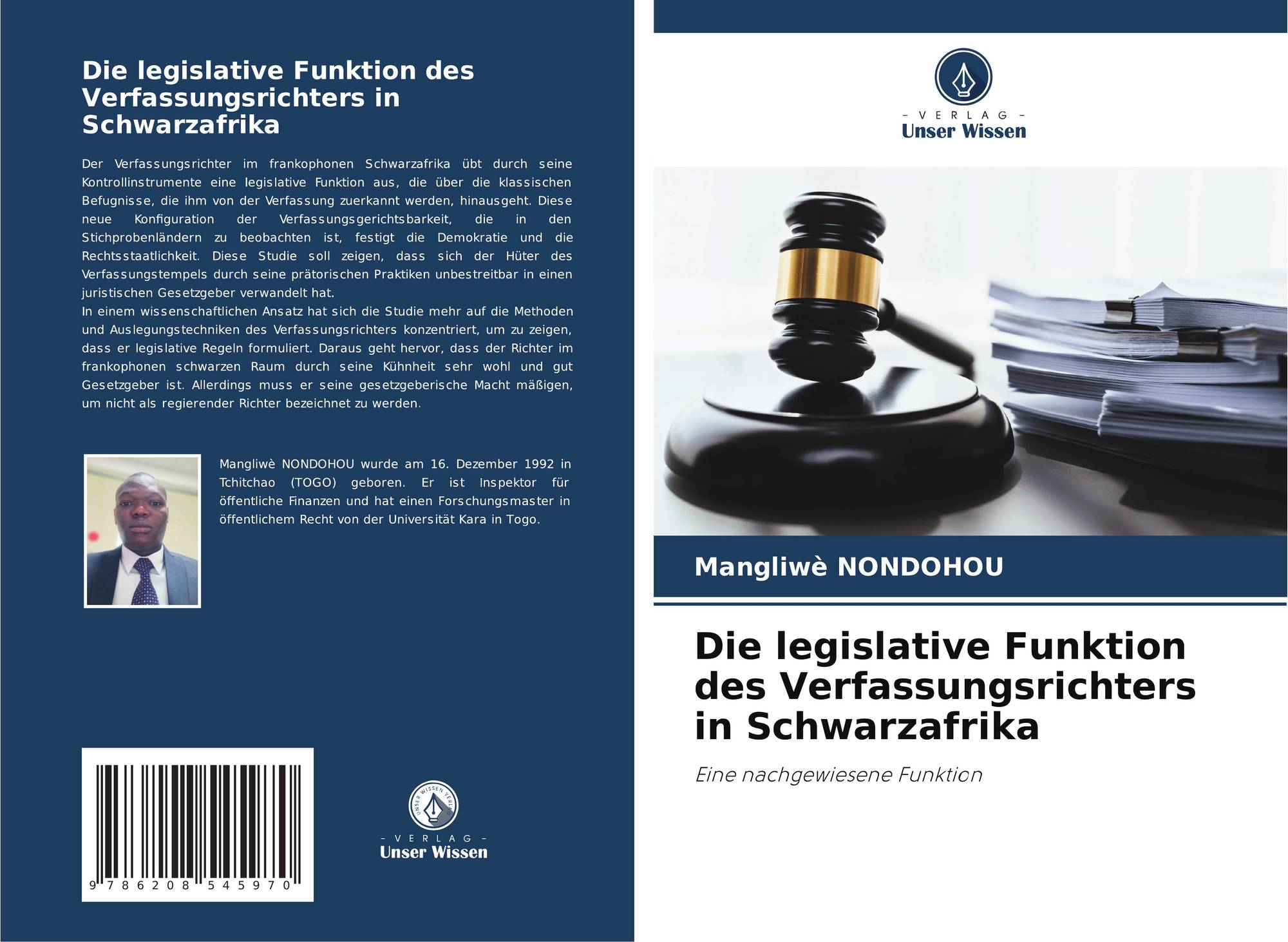 Die legislative Funktion des Verfassungsrichters in Schwarzafrika

Der Verfassungsrichter im frankophonen Schwarzafrika übt durch seine Kontrollinstrumente eine legislative Funktion aus, die über die klassischen Befugnisse, die ihm von der Verfassung zuerkannt werden, hinausgeht. Diese neue Konfiguration der Verfassungsgerichtsbarkeit, die in den Stichprobenländern zu beobachten ist, festigt die Demokratie und die Rechtsstaatlichkeit. Diese Studie soll zeigen, dass sich der Hüter des Verfassungstempels durch seine prätorischen Praktiken unbestreitbar in einen juristischen Gesetzgeber verwandelt hat.
In einem wissenschaftlichen Ansatz hat sich die Studie mehr auf die Methoden und Auslegungstechniken des Verfassungsrichters konzentriert, um zu zeigen, dass er legislative Regeln formuliert. Daraus geht hervor, dass der Richter im frankophonen schwarzen Raum durch seine Kühnheit sehr wohl und gut Gesetzgeber ist. Allerdings muss er seine gesetzgeberische Macht mäßigen, um nicht als regierender Richter bezeichnet zu werden.

Mangliwè NONDOHOU wurde am 16. Dezember 1992 in Tchitchao (TOGO) geboren. Er ist Inspektor für öffentliche Finanzen und hat einen Forschungsmaster in öffentlichem Recht von der Universität Kara in Togo.

9 786208 545970

- VERLAG -
Unser Wissen

- VERLAG -
Unser Wissen

Mangliwè NONDOHOU

Die legislative Funktion des Verfassungsrichters in Schwarzafrika

Eine nachgewiesene Funktion